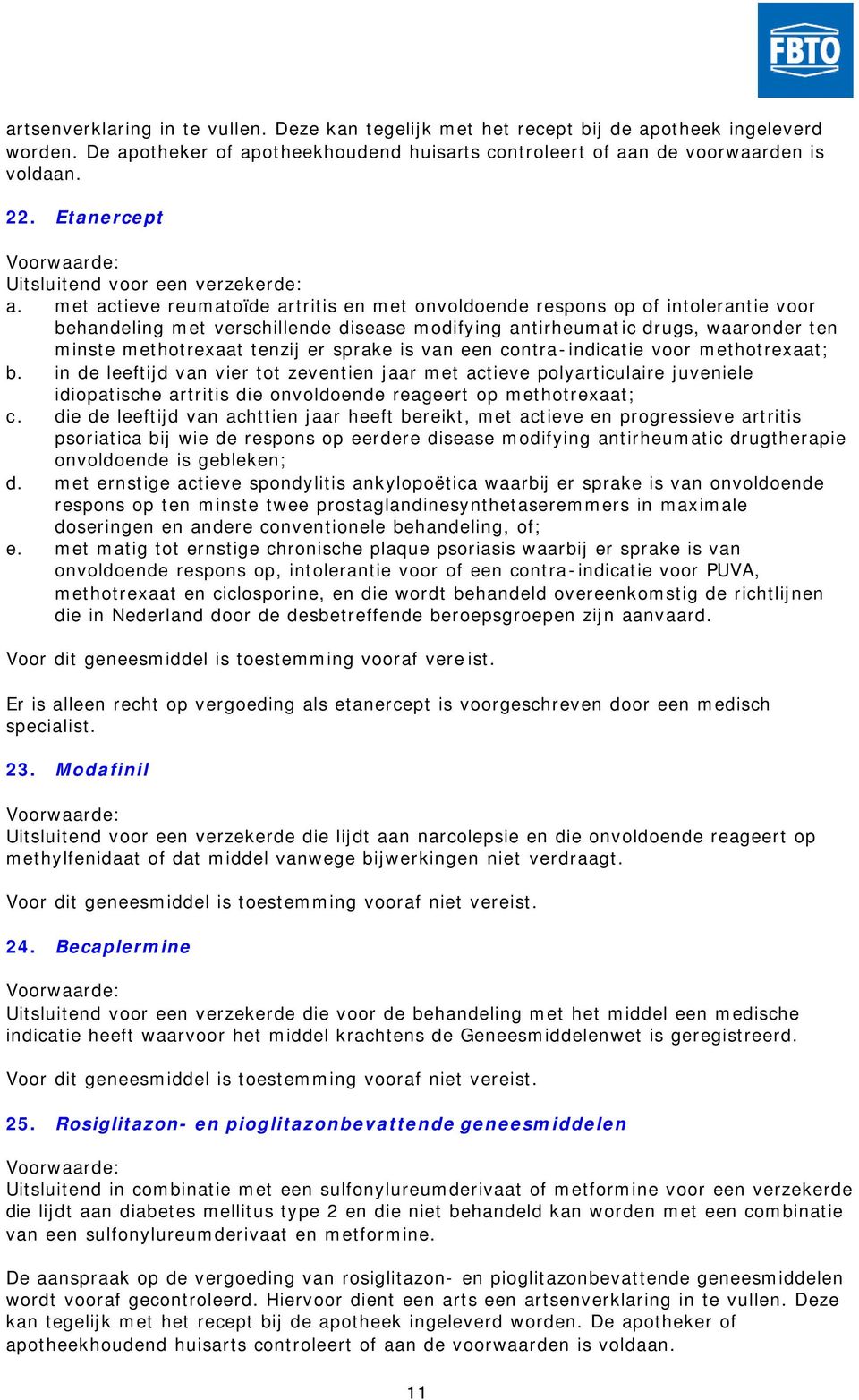 FBTO

artsenverklaring in te vullen. Deze kan tegelijk met het recept bij de apotheek ingeleverd worden. De apotheker of apotheekhoudend huisarts controleert of aan de voorwaarden is voldaan.

22. Etanercept

Voorwaarde:
Uitsluitend voor een verzekerde:
a. met actieve reumatoïde artritis en met onvoldoende respons op of intolerantie voor behandeling met verschillende disease modifying antirheumatic drugs, waaronder ten minste methotrexaat tenzij er sprake is van een contra-indicatie voor methotrexaat;
b. in de leeftijd van vier tot zeventien jaar met actieve polyarticulaire juveniele idiopatische artritis die onvoldoende reageert op methotrexaat;
c. die de leeftijd van achttien jaar heeft bereikt, met actieve en progressieve artritis psoriatica bij wie de respons op eerdere disease modifying antirheumatic drugtherapie onvoldoende is gebleken;
d. met ernstige actieve spondylitis ankylopoëtica waarbij er sprake is van onvoldoende respons op ten minste twee prostaglandinesynthetaseremmers in maximale doseringen en andere conventionele behandeling, of;
e. met matig tot ernstige chronische plaque psoriasis waarbij er sprake is van onvoldoende respons op, intolerantie voor of een contra-indicatie voor PUVA, methotrexaat en ciclosporine, en die wordt behandeld overeenkomstig de richtlijnen die in Nederland door de desbetreffende beroepsgroepen zijn aanvaard.

Voor dit geneesmiddel is toestemming vooraf vereist.

Er is alleen recht op vergoeding als etanercept is voorgeschreven door een medisch specialist.

23. Modafinil

Voorwaarde:
Uitsluitend voor een verzekerde die lijdt aan narcolepsie en die onvoldoende reageert op methylfenidaat of dat middel vanwege bijwerkingen niet verdraagt.

Voor dit geneesmiddel is toestemming vooraf niet vereist.

24. Becaplermine

Voorwaarde:
Uitsluitend voor een verzekerde die voor de behandeling met het middel een medische indicatie heeft waarvoor het middel krachtens de Geneesmiddelenwet is geregistreerd.

Voor dit geneesmiddel is toestemming vooraf niet vereist.

25. Rosiglitazon- en pioglitazonbevattende geneesmiddelen

Voorwaarde:
Uitsluitend in combinatie met een sulfonylureumderivaat of metformine voor een verzekerde die lijdt aan diabetes mellitus type 2 en die niet behandeld kan worden met een combinatie van een sulfonylureumderivaat en metformine.

De aanspraak op de vergoeding van rosiglitazon- en pioglitazonbevattende geneesmiddelen wordt vooraf gecontroleerd. Hiervoor dient een arts een artsenverklaring in te vullen. Deze kan tegelijk met het recept bij de apotheek ingeleverd worden. De apotheker of apotheekhoudend huisarts controleert of aan de voorwaarden is voldaan.

11